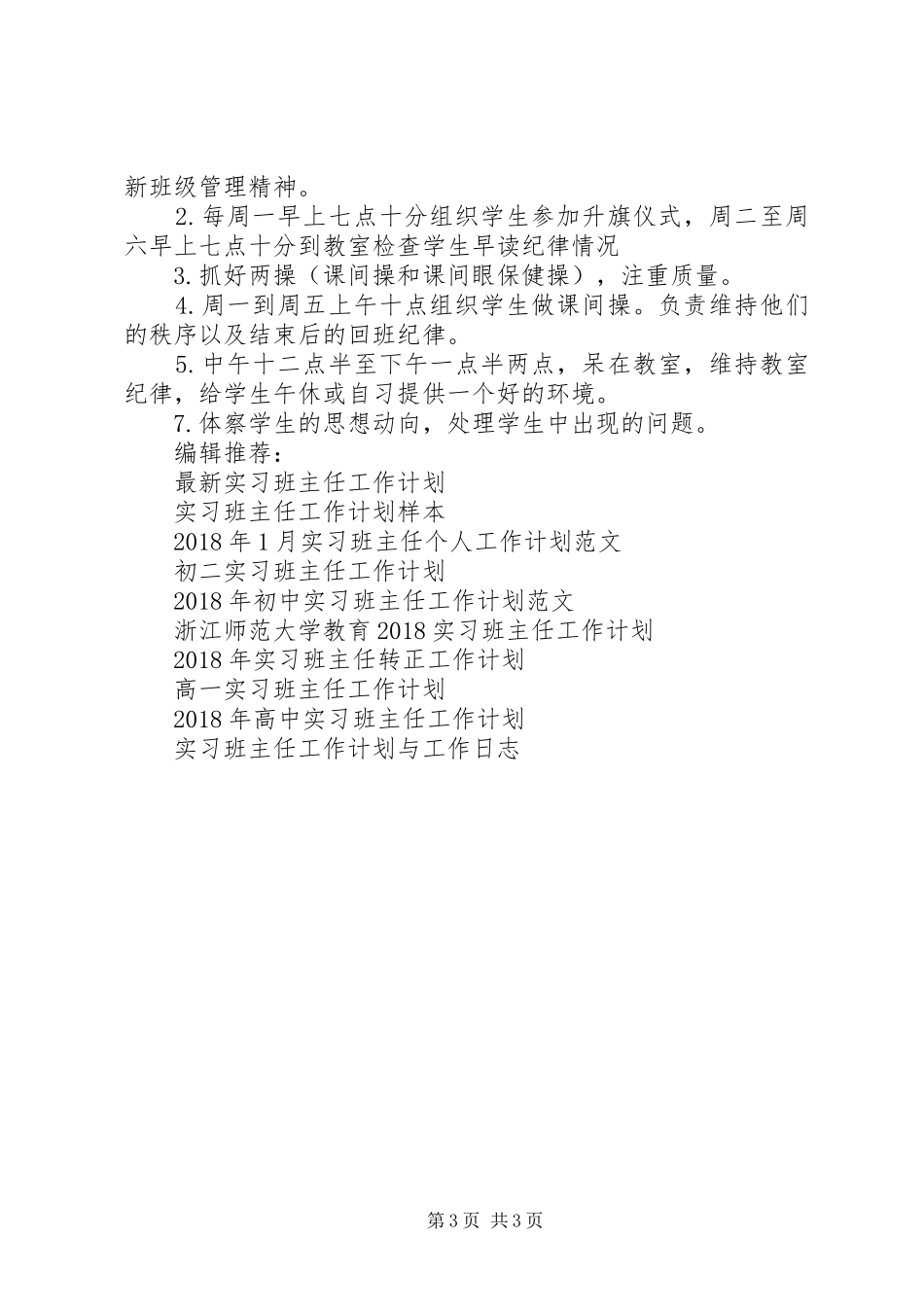 新班级管理精神。

2.每周一早上七点十分组织学生参加升旗仪式，周二至周六早上七点十分到教室检查学生早读纪律情况

3.抓好两操（课间操和课间眼保健操），注重质量。

4.周一到周五上午十点组织学生做课间操。负责维持他们的秩序以及结束后的回班纪律。

5.中午十二点半至下午一点半两点，呆在教室，维持教室纪律，给学生午休或自习提供一个好的环境。

7.体察学生的思想动向，处理学生中出现的问题。

编辑推荐：

最新实习班主任工作计划

实习班主任工作计划样本

2018年1月实习班主任个人工作计划范文

初二实习班主任工作计划

2018年初中实习班主任工作计划范文

浙江师范大学教育2018实习班主任工作计划

2018年实习班主任转正工作计划

高一实习班主任工作计划

2018年高中实习班主任工作计划

实习班主任工作计划与工作日志

第3页 共3页